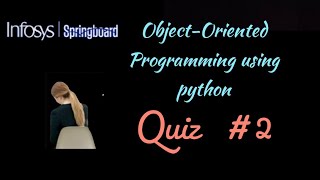 Infosys | Springboard

Object-Oriented Programming using python

Quiz #2